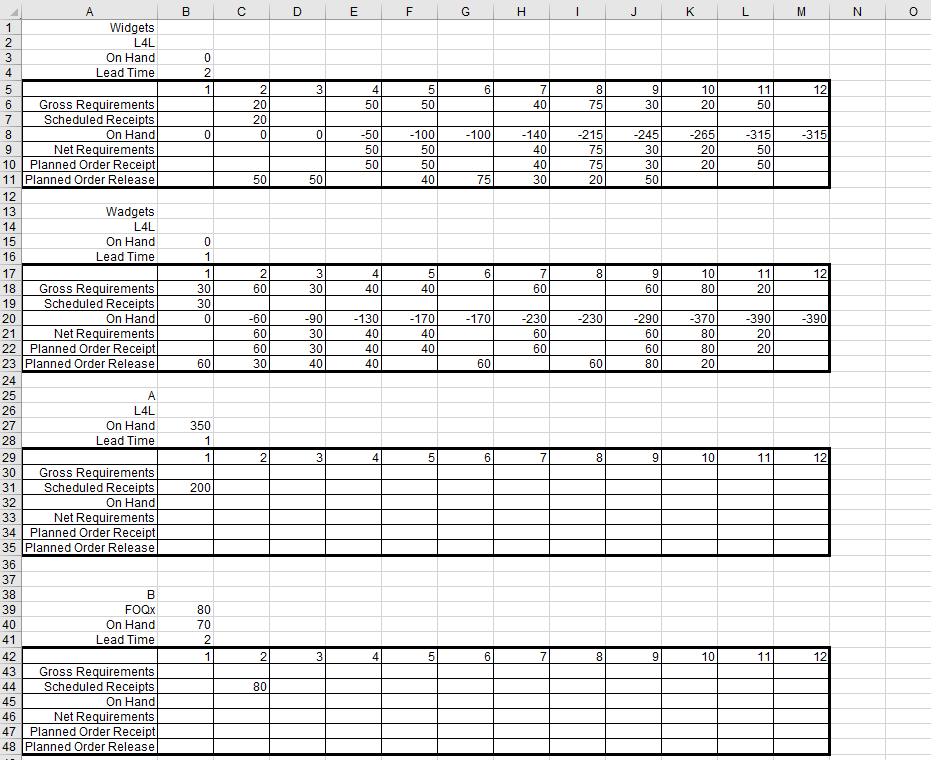 | | A | B | C | D | E | F | G | H | I | J | K | L | M | N | O |
|---|---|---|---|---|---|---|---|---|---|---|---|---|---|---|---|
| 1 | Widgets | | | | | | | | | | | | | | |
| 2 | L4L | | | | | | | | | | | | | | |
| 3 | On Hand | 0 | | | | | | | | | | | | | |
| 4 | Lead Time | 2 | | | | | | | | | | | | | |
| 5 | | 1 | 2 | 3 | 4 | 5 | 6 | 7 | 8 | 9 | 10 | 11 | 12 | | |
| 6 | Gross Requirements | | 20 | | 50 | 50 | | 40 | 75 | 30 | 20 | 50 | | | |
| 7 | Scheduled Receipts | | 20 | | | | | | | | | | | | |
| 8 | On Hand | 0 | 0 | 0 | -50 | -100 | -100 | -140 | -215 | -245 | -265 | -315 | -315 | | |
| 9 | Net Requirements | | | | 50 | 50 | | 40 | 75 | 30 | 20 | 50 | | | |
| 10 | Planned Order Receipt | | | | 50 | 50 | | 40 | 75 | 30 | 20 | 50 | | | |
| 11 | Planned Order Release | | 50 | 50 | | 40 | 75 | 30 | 20 | 50 | | | | | |
| 12 | | | | | | | | | | | | | | | |
| 13 | Wadgets | | | | | | | | | | | | | | |
| 14 | L4L | | | | | | | | | | | | | | |
| 15 | On Hand | 0 | | | | | | | | | | | | | |
| 16 | Lead Time | 1 | | | | | | | | | | | | | |
| 17 | | 1 | 2 | 3 | 4 | 5 | 6 | 7 | 8 | 9 | 10 | 11 | 12 | | |
| 18 | Gross Requirements | 30 | 60 | 30 | 40 | 40 | | 60 | | 60 | 80 | 20 | | | |
| 19 | Scheduled Receipts | 30 | | | | | | | | | | | | | |
| 20 | On Hand | 0 | -60 | -90 | -130 | -170 | -170 | -230 | -230 | -290 | -370 | -390 | -390 | | |
| 21 | Net Requirements | | 60 | 30 | 40 | 40 | | 60 | | 60 | 80 | 20 | | | |
| 22 | Planned Order Receipt | | 60 | 30 | 40 | 40 | | 60 | | 60 | 80 | 20 | | | |
| 23 | Planned Order Release | 60 | 30 | 40 | 40 | | 60 | | 60 | 80 | 20 | | | | |
| 24 | | | | | | | | | | | | | | | |
| 25 | A | | | | | | | | | | | | | | |
| 26 | L4L | | | | | | | | | | | | | | |
| 27 | On Hand | 350 | | | | | | | | | | | | | |
| 28 | Lead Time | 1 | | | | | | | | | | | | | |
| 29 | | 1 | 2 | 3 | 4 | 5 | 6 | 7 | 8 | 9 | 10 | 11 | 12 | | |
| 30 | Gross Requirements | | | | | | | | | | | | | | |
| 31 | Scheduled Receipts | 200 | | | | | | | | | | | | | |
| 32 | On Hand | | | | | | | | | | | | | | |
| 33 | Net Requirements | | | | | | | | | | | | | | |
| 34 | Planned Order Receipt | | | | | | | | | | | | | | |
| 35 | Planned Order Release | | | | | | | | | | | | | | |
| 36 | | | | | | | | | | | | | | | |
| 37 | | | | | | | | | | | | | | | |
| 38 | B | | | | | | | | | | | | | | |
| 39 | FOQx | 80 | | | | | | | | | | | | | |
| 40 | On Hand | 70 | | | | | | | | | | | | | |
| 41 | Lead Time | 2 | | | | | | | | | | | | | |
| 42 | | 1 | 2 | 3 | 4 | 5 | 6 | 7 | 8 | 9 | 10 | 11 | 12 | | |
| 43 | Gross Requirements | | | | | | | | | | | | | | |
| 44 | Scheduled Receipts | | 80 | | | | | | | | | | | | |
| 45 | On Hand | | | | | | | | | | | | | | |
| 46 | Net Requirements | | | | | | | | | | | | | | |
| 47 | Planned Order Receipt | | | | | | | | | | | | | | |
| 48 | Planned Order Release | | | | | | | | | | | | | | |